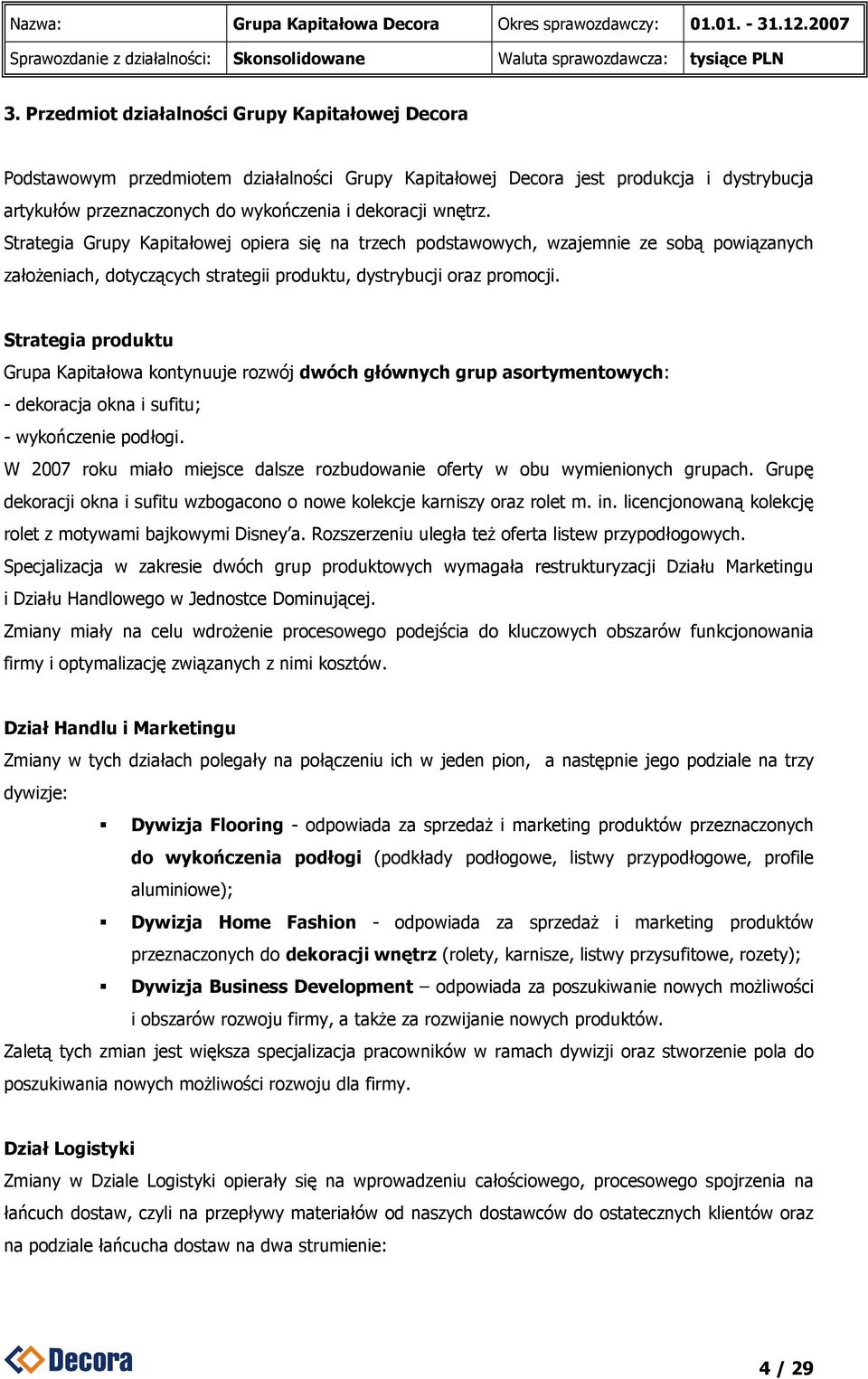 | Nazwa: | Grupa Kapitałowa Decora | Okres sprawozdawczy: | 01.01. - 31.12.2007 |
|---|---|---|---|
| Sprawozdanie z działalności: | Skonsolidowane | Waluta sprawozdawcza: | tysiące PLN |

3. Przedmiot działalności Grupy Kapitałowej Decora

Podstawowym przedmiotem działalności Grupy Kapitałowej Decora jest produkcja i dystrybucja artykułów przeznaczonych do wykończenia i dekoracji wnętrz.
Strategia Grupy Kapitałowej opiera się na trzech podstawowych, wzajemnie ze sobą powiązanych założeniach, dotyczących strategii produktu, dystrybucji oraz promocji.

Strategia produktu
Grupa Kapitałowa kontynuuje rozwój dwóch głównych grup asortymentowych:
- dekoracja okna i sufitu;
- wykończenie podłogi.
W 2007 roku miało miejsce dalsze rozbudowanie oferty w obu wymienionych grupach. Grupę dekoracji okna i sufitu wzbogacono o nowe kolekcje karniszy oraz rolet m. in. licencjonowaną kolekcję rolet z motywami bajkowymi Disney'a. Rozszerzeniu uległa też oferta listew przypodłogowych.
Specjalizacja w zakresie dwóch grup produktowych wymagała restrukturyzacji Działu Marketingu i Działu Handlowego w Jednostce Dominującej.
Zmiany miały na celu wdrożenie procesowego podejścia do kluczowych obszarów funkcjonowania firmy i optymalizację związanych z nimi kosztów.

Dział Handlu i Marketingu
Zmiany w tych działach polegały na połączeniu ich w jeden pion, a następnie jego podziale na trzy dywizje:
▪ Dywizja Flooring - odpowiada za sprzedaż i marketing produktów przeznaczonych do wykończenia podłogi (podkłady podłogowe, listwy przypodłogowe, profile aluminiowe);
▪ Dywizja Home Fashion - odpowiada za sprzedaż i marketing produktów przeznaczonych do dekoracji wnętrz (rolety, karnisze, listwy przysufitowe, rozety);
▪ Dywizja Business Development – odpowiada za poszukiwanie nowych możliwości i obszarów rozwoju firmy, a także za rozwijanie nowych produktów.
Zaletą tych zmian jest większa specjalizacja pracowników w ramach dywizji oraz stworzenie pola do poszukiwania nowych możliwości rozwoju dla firmy.

Dział Logistyki
Zmiany w Dziale Logistyki opierały się na wprowadzeniu całościowego, procesowego spojrzenia na łańcuch dostaw, czyli na przepływy materiałów od naszych dostawców do ostatecznych klientów oraz na podziale łańcucha dostaw na dwa strumienie:

Decora

4 / 29